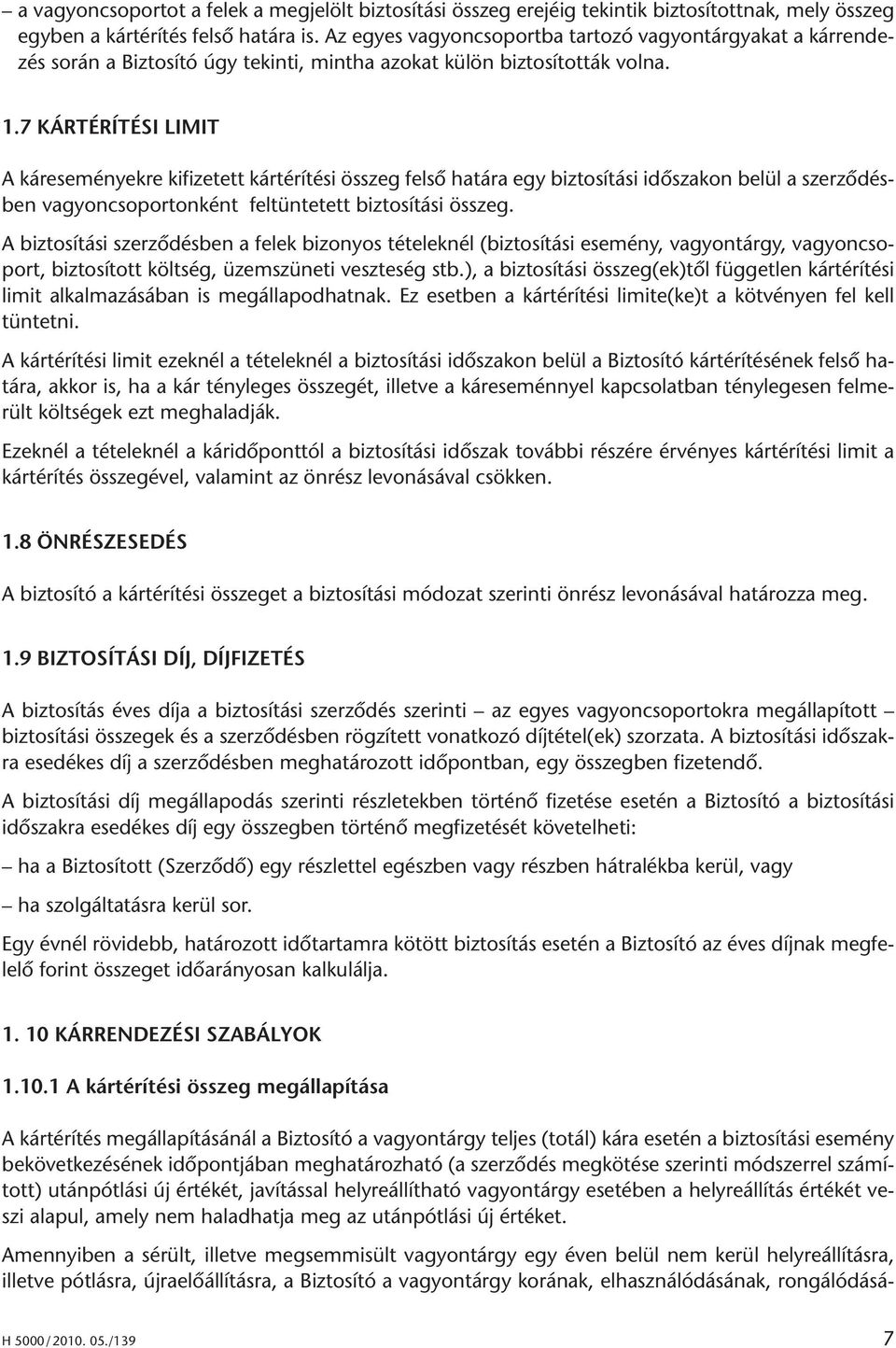 – a vagyoncsoportot a felek a megjelölt biztosítási összeg erejéig tekintik biztosítottnak, mely összeg egyben a kártérítés felső határa is. Az egyes vagyoncsoportba tartozó vagyontárgyakat a kárrendezés során a Biztosító úgy tekinti, mintha azokat külön biztosították volna.

1.7 KÁRTÉRÍTÉSI LIMIT

A káreseményekre kifizetett kártérítési összeg felső határa egy biztosítási időszakon belül a szerződésben vagyoncsoportonként feltüntetett biztosítási összeg.

A biztosítási szerződésben a felek bizonyos tételeknél (biztosítási esemény, vagyontárgy, vagyoncsoport, biztosított költség, üzemszüneti veszteség stb.), a biztosítási összeg(ek)től független kártérítési limit alkalmazásában is megállapodhatnak. Ez esetben a kártérítési limite(ke)t a kötvényen fel kell tüntetni.

A kártérítési limit ezeknél a tételeknél a biztosítási időszakon belül a Biztosító kártérítésének felső határa, akkor is, ha a kár tényleges összegét, illetve a káreseménnyel kapcsolatban ténylegesen felmerült költségek ezt meghaladják.

Ezeknél a tételeknél a káridőponttól a biztosítási időszak további részére érvényes kártérítési limit a kártérítés összegével, valamint az önrész levonásával csökken.

1.8 ÖNRÉSZESEDÉS

A biztosító a kártérítési összeget a biztosítási módozat szerinti önrész levonásával határozza meg.

1.9 BIZTOSÍTÁSI DÍJ, DÍJFIZETÉS

A biztosítás éves díja a biztosítási szerződés szerinti – az egyes vagyoncsoportokra megállapított – biztosítási összegek és a szerződésben rögzített vonatkozó díjtétel(ek) szorzata. A biztosítási időszakra esedékes díj a szerződésben meghatározott időpontban, egy összegben fizetendő.

A biztosítási díj megállapodás szerinti részletekben történő fizetése esetén a Biztosító a biztosítási időszakra esedékes díj egy összegben történő megfizetését követelheti:

– ha a Biztosított (Szerződő) egy részlettel egészben vagy részben hátralékba kerül, vagy

– ha szolgáltatásra kerül sor.

Egy évnél rövidebb, határozott időtartamra kötött biztosítás esetén a Biztosító az éves díjnak megfelelő forint összeget időarányosan kalkulálja.

1. 10 KÁRRENDEZÉSI SZABÁLYOK

1.10.1 A kártérítési összeg megállapítása

A kártérítés megállapításánál a Biztosító a vagyontárgy teljes (totál) kára esetén a biztosítási esemény bekövetkezésének időpontjában meghatározható (a szerződés megkötése szerinti módszerrel számított) utánpótlási új értékét, javítással helyreállítható vagyontárgy esetében a helyreállítás értékét veszi alapul, amely nem haladhatja meg az utánpótlási új értéket.

Amennyiben a sérült, illetve megsemmisült vagyontárgy egy éven belül nem kerül helyreállításra, illetve pótlásra, újraelőállításra, a Biztosító a vagyontárgy korának, elhasználódásának, rongálódásá-

H 5000/2010. 05./139

7